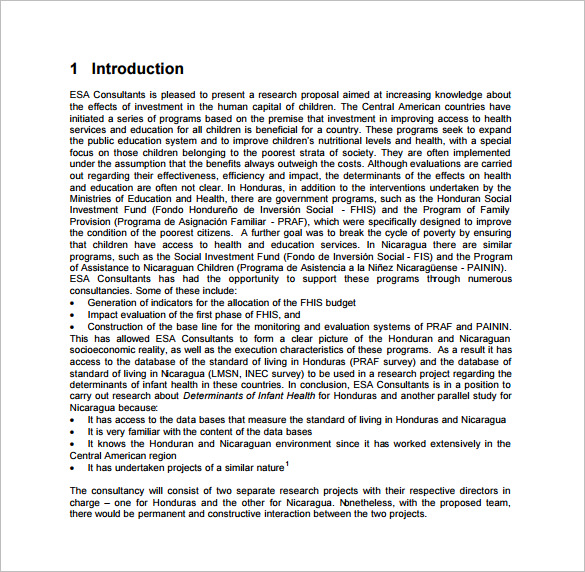 1 Introduction

ESA Consultants is pleased to present a research proposal aimed at increasing knowledge about the effects of investment in the human capital of children. The Central American countries have initiated a series of programs based on the premise that investment in improving access to health services and education for all children is beneficial for a country. These programs seek to expand the public education system and to improve children's nutritional levels and health, with a special focus on those children belonging to the poorest strata of society. They are often implemented under the assumption that the benefits always outweigh the costs. Although evaluations are carried out regarding their effectiveness, efficiency and impact, the determinants of the effects on health and education are often not clear. In Honduras, in addition to the interventions undertaken by the Ministries of Education and Health, there are government programs, such as the Honduran Social Investment Fund (Fondo Hondureño de Inversión Social - FHIS) and the Program of Family Provision (Programa de Asignación Familiar - PRAF), which were specifically designed to improve the condition of the poorest citizens. A further goal was to break the cycle of poverty by ensuring that children have access to health and education services. In Nicaragua there are similar programs, such as the Social Investment Fund (Fondo de Inversión Social - FIS) and the Program of Assistance to Nicaraguan Children (Programa de Asistencia a la Niñez Nicaragüense - PAININ). ESA Consultants has had the opportunity to support these programs through numerous consultancies. Some of these include:
• Generation of indicators for the allocation of the FHIS budget
• Impact evaluation of the first phase of FHIS, and
• Construction of the base line for the monitoring and evaluation systems of PRAF and PAININ.
This has allowed ESA Consultants to form a clear picture of the Honduran and Nicaraguan socioeconomic reality, as well as the execution characteristics of these programs. As a result it has access to the database of the standard of living in Honduras (PRAF survey) and the database of standard of living in Nicaragua (LMSN, INEC survey) to be used in a research project regarding the determinants of infant health in these countries. In conclusion, ESA Consultants is in a position to carry out research about Determinants of Infant Health for Honduras and another parallel study for Nicaragua because:
• It has access to the data bases that measure the standard of living in Honduras and Nicaragua
• It is very familiar with the content of the data bases
• It knows the Honduran and Nicaraguan environment since it has worked extensively in the Central American region
• It has undertaken projects of a similar nature$^1$

The consultancy will consist of two separate research projects with their respective directors in charge – one for Honduras and the other for Nicaragua. Nonetheless, with the proposed team, there would be permanent and constructive interaction between the two projects.